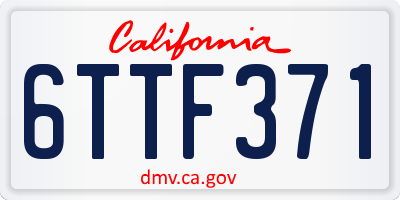 California

6TTF371

dmv.ca.gov